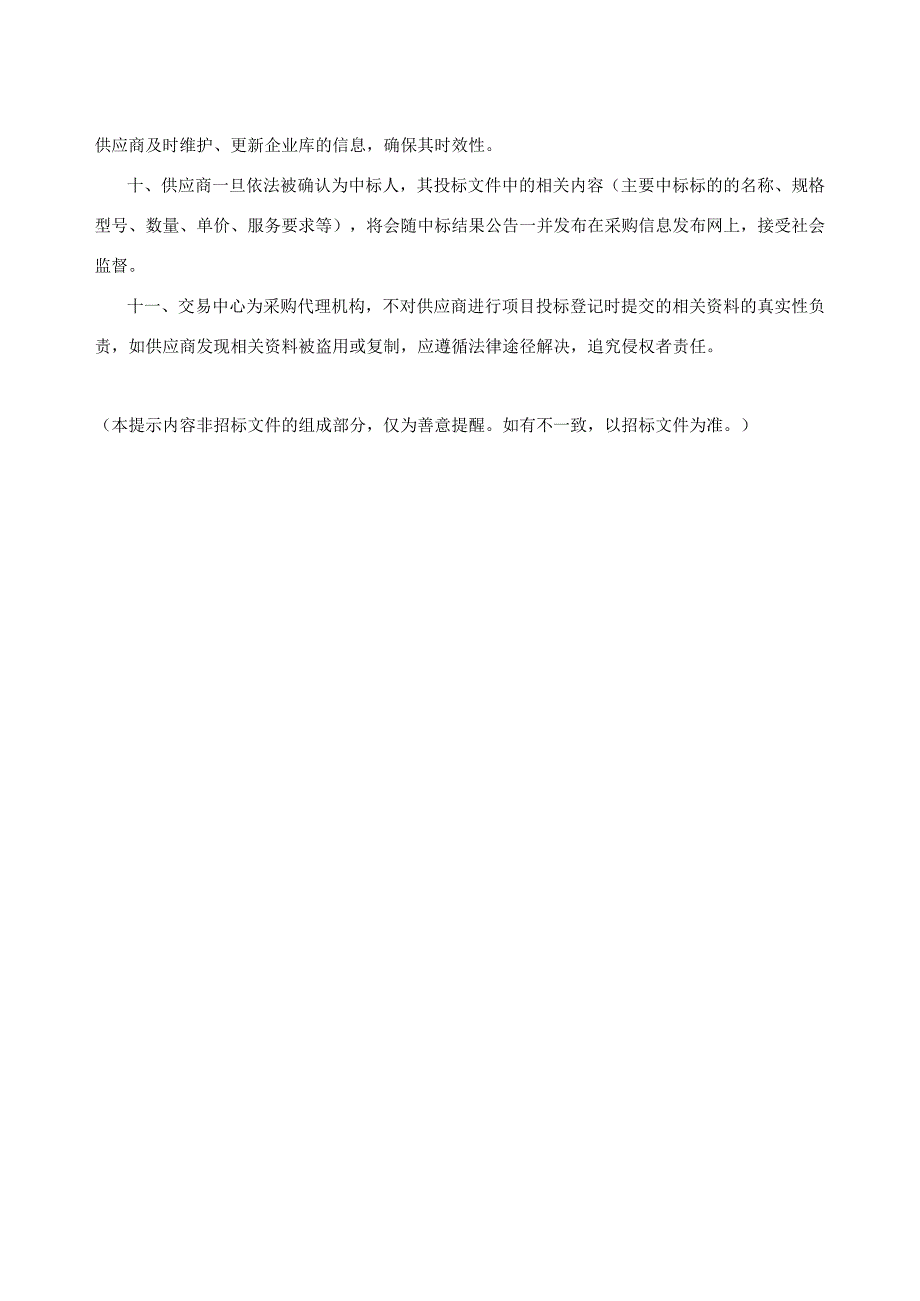 供应商及时维护、更新企业库的信息，确保其时效性。

十、供应商一旦依法被确认为中标人，其投标文件中的相关内容（主要中标标的的名称、规格型号、数量、单价、服务要求等），将会随中标结果公告一并发布在采购信息发布网上，接受社会监督。

十一、交易中心为采购代理机构，不对供应商进行项目投标登记时提交的相关资料的真实性负责，如供应商发现相关资料被盗用或复制，应遵循法律途径解决，追究侵权者责任。

（本提示内容非招标文件的组成部分，仅为善意提醒。如有不一致，以招标文件为准。）